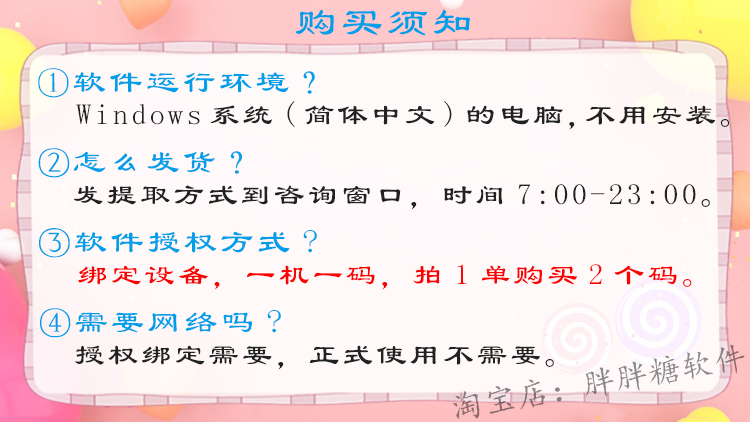 购买须知

①软件运行环境？
Windows系统（简体中文）的电脑，不用安装。

②怎么发货？
发提取方式到咨询窗口，时间7:00-23:00。

③软件授权方式？
绑定设备，一机一码，拍1单购买2个码。

④需要网络吗？
授权绑定需要，正式使用不需要。

淘宝店：胖胖糖软件